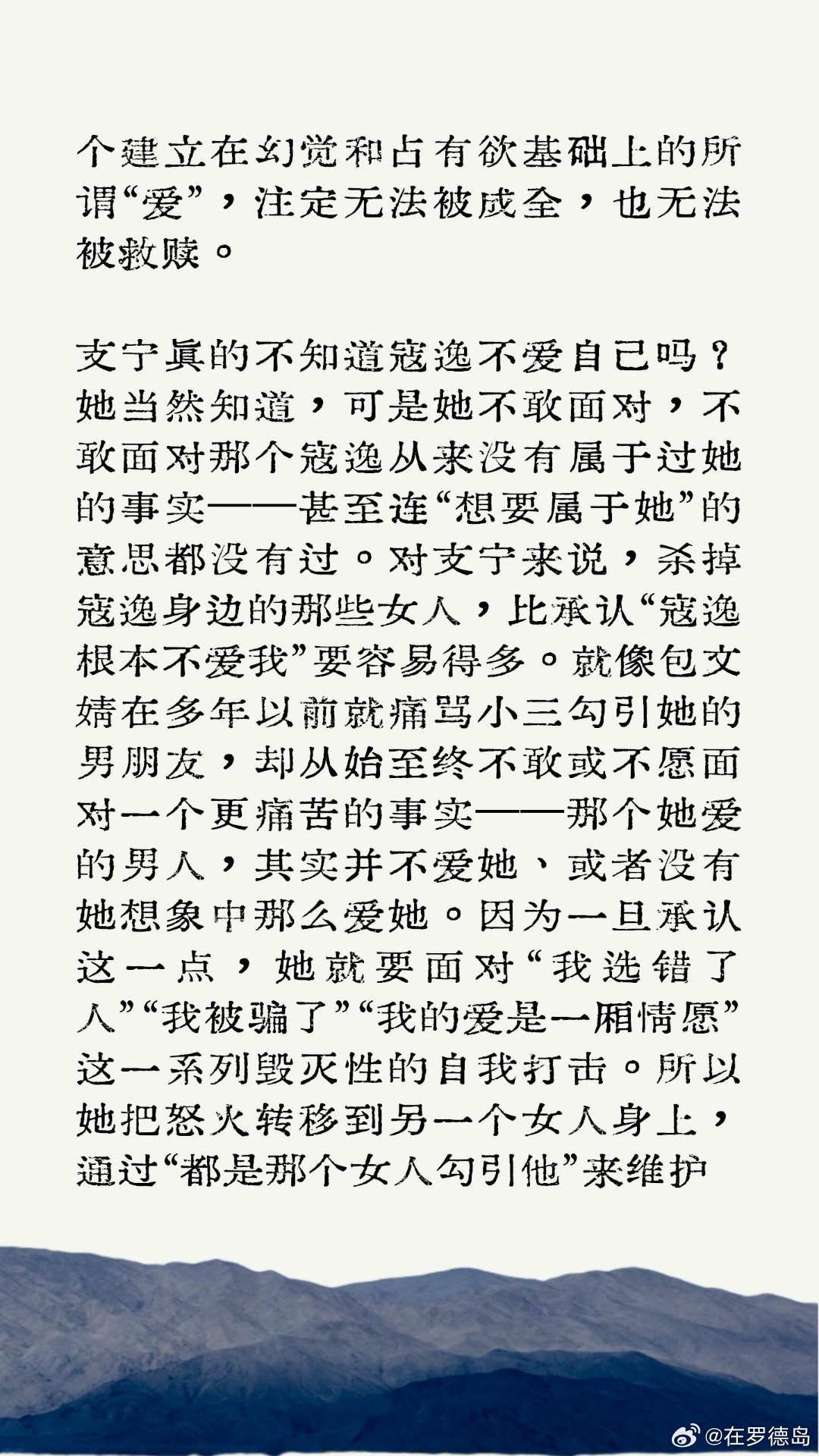 个建立在幻觉和占有欲基础上的所谓“爱”，注定无法被成全，也无法被救赎。

支宁真的不知道寇逸不爱自己吗？她当然知道，可是她不敢面对，不敢面对那个寇逸从来没有属于过她的事实——甚至连“想要属于她”的意思都没有过。对支宁来说，杀掉寇逸身边的那些女人，比承认“寇逸根本不爱我”要容易得多。就像包文婧在多年以前就痛骂小三勾引她的男朋友，却从始至终不敢或不愿面对一个更痛苦的事实——那个她爱的男人，其实并不爱她、或者没有她想象中那么爱她。因为一旦承认这一点，她就要面对“我选错了人”“我被骗了”“我的爱是一厢情愿”这一系列毁灭性的自我打击。所以她把怒火转移到另一个女人身上，通过“都是那个女人勾引他”来维护

@在罗德岛